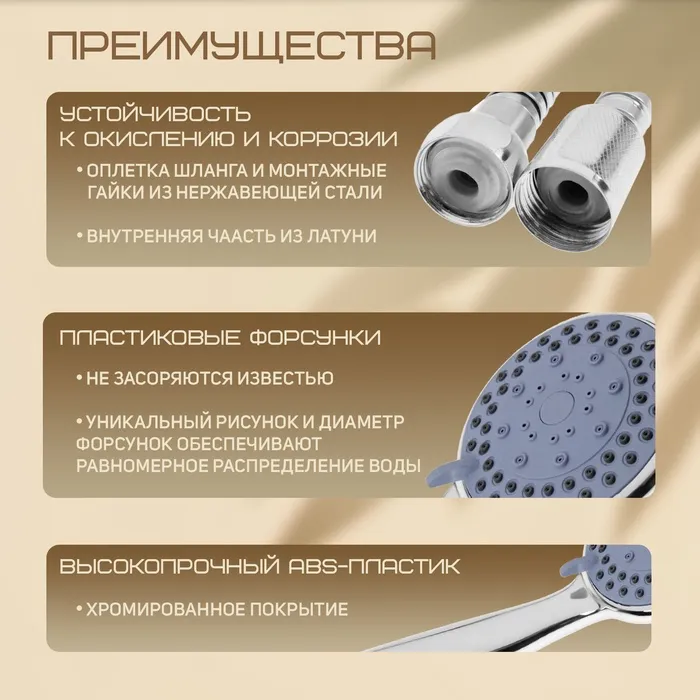 ПРЕИМУЩЕСТВА

УСТОЙЧИВОСТЬ К ОКИСЛЕНИЮ И КОРРОЗИИ

• ОПЛЕТКА ШЛАНГА И МОНТАЖНЫЕ ГАЙКИ ИЗ НЕРЖАВЕЮЩЕЙ СТАЛИ

• ВНУТРЕННЯЯ ЧААСТЬ ИЗ ЛАТУНИ

ПЛАСТИКОВЫЕ ФОРСУНКИ

• НЕ ЗАСОРЯЮТСЯ ИЗВЕСТЬЮ

• УНИКАЛЬНЫЙ РИСУНОК И ДИАМЕТР ФОРСУНОК ОБЕСПЕЧИВАЮТ РАВНОМЕРНОЕ РАСПРЕДЕЛЕНИЕ ВОДЫ

ВЫСОКОПРОЧНЫЙ ABS-ПЛАСТИК

• ХРОМИРОВАННОЕ ПОКРЫТИЕ